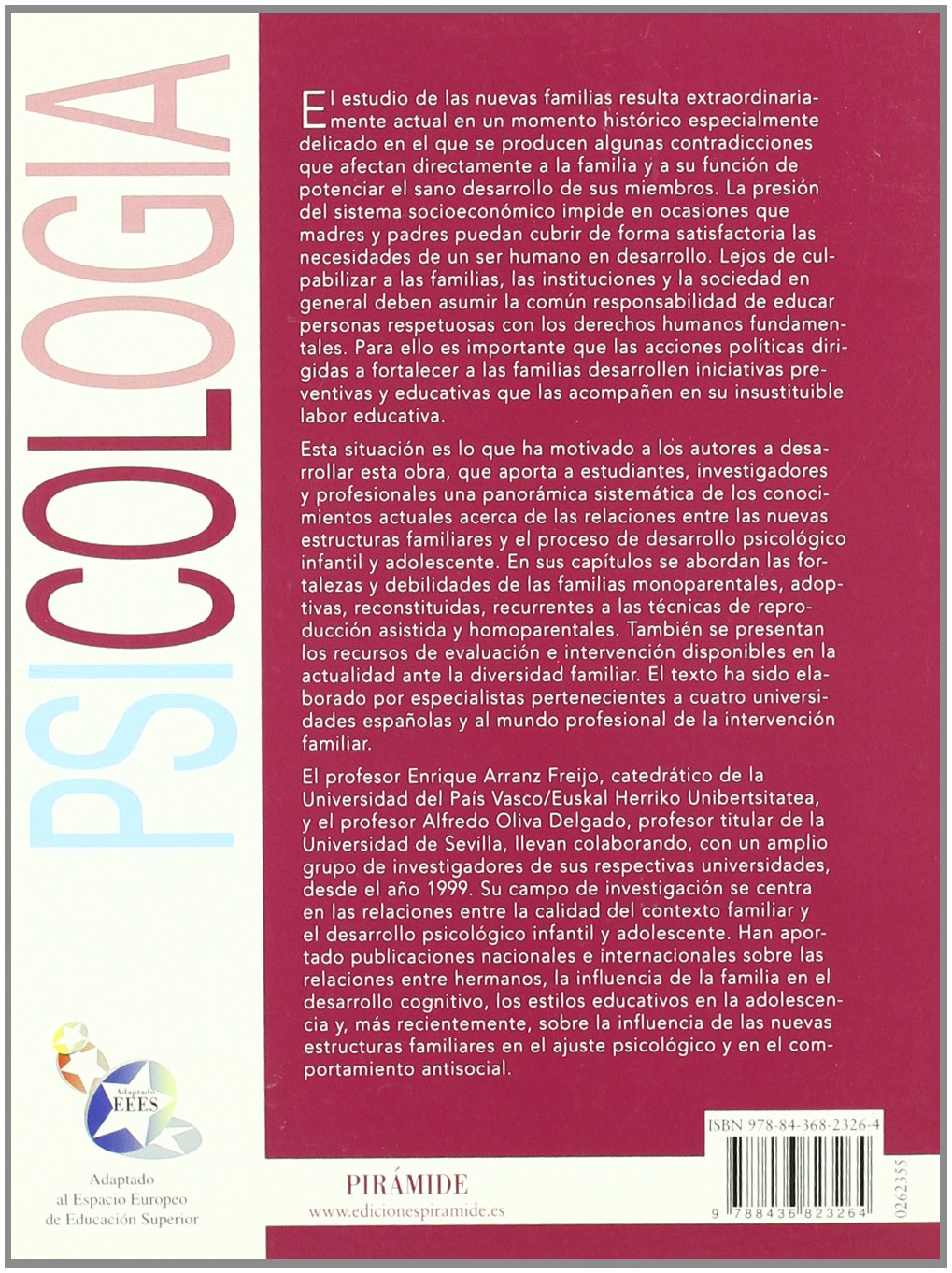 PSICOLOGIA

El estudio de las nuevas familias resulta extraordinariamente actual en un momento histórico especialmente delicado en el que se producen algunas contradicciones que afectan directamente a la familia y a su función de potenciar el sano desarrollo de sus miembros. La presión del sistema socioeconómico impide en ocasiones que madres y padres puedan cubrir de forma satisfactoria las necesidades de un ser humano en desarrollo. Lejos de culpabilizar a las familias, las instituciones y la sociedad en general deben asumir la común responsabilidad de educar personas respetuosas con los derechos humanos fundamentales. Para ello es importante que las acciones políticas dirigidas a fortalecer a las familias desarrollen iniciativas preventivas y educativas que las acompañen en su insustituible labor educativa.

Esta situación es lo que ha motivado a los autores a desarrollar esta obra, que aporta a estudiantes, investigadores y profesionales una panorámica sistemática de los conocimientos actuales acerca de las relaciones entre las nuevas estructuras familiares y el proceso de desarrollo psicológico infantil y adolescente. En sus capítulos se abordan las fortalezas y debilidades de las familias monoparentales, adoptivas, reconstituidas, recurrentes a las técnicas de reproducción asistida y homoparentales. También se presentan los recursos de evaluación e intervención disponibles en la actualidad ante la diversidad familiar. El texto ha sido elaborado por especialistas pertenecientes a cuatro universidades españolas y al mundo profesional de la intervención familiar.

El profesor Enrique Arranz Freijo, catedrático de la Universidad del País Vasco/Euskal Herriko Unibertsitatea, y el profesor Alfredo Oliva Delgado, profesor titular de la Universidad de Sevilla, llevan colaborando, con un amplio grupo de investigadores de sus respectivas universidades, desde el año 1999. Su campo de investigación se centra en las relaciones entre la calidad del contexto familiar y el desarrollo psicológico infantil y adolescente. Han aportado publicaciones nacionales e internacionales sobre las relaciones entre hermanos, la influencia de la familia en el desarrollo cognitivo, los estilos educativos en la adolescencia y, más recientemente, sobre la influencia de las nuevas estructuras familiares en el ajuste psicológico y en el comportamiento antisocial.

Adaptado EEES

Adaptado al Espacio Europeo de Educación Superior

PIRÁMIDE
www.edicionespiramide.es

ISBN 978-84-368-2326-4

9 788436 823264

0262355